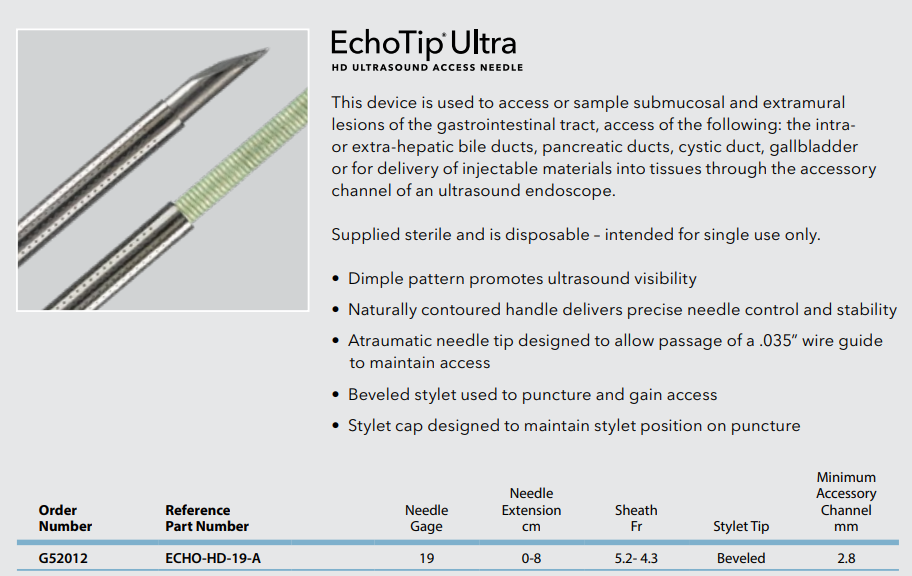 EchoTip® Ultra
HD ULTRASOUND ACCESS NEEDLE

This device is used to access or sample submucosal and extramural lesions of the gastrointestinal tract, access of the following: the intra- or extra-hepatic bile ducts, pancreatic ducts, cystic duct, gallbladder or for delivery of injectable materials into tissues through the accessory channel of an ultrasound endoscope.

Supplied sterile and is disposable – intended for single use only.

• Dimple pattern promotes ultrasound visibility
• Naturally contoured handle delivers precise needle control and stability
• Atraumatic needle tip designed to allow passage of a .035" wire guide to maintain access
• Beveled stylet used to puncture and gain access
• Stylet cap designed to maintain stylet position on puncture

| Order Number | Reference Part Number | Needle Gage | Needle Extension cm | Sheath Fr | Stylet Tip | Minimum Accessory Channel mm |
|---|---|---|---|---|---|---|
| G52012 | ECHO-HD-19-A | 19 | 0-8 | 5.2- 4.3 | Beveled | 2.8 |